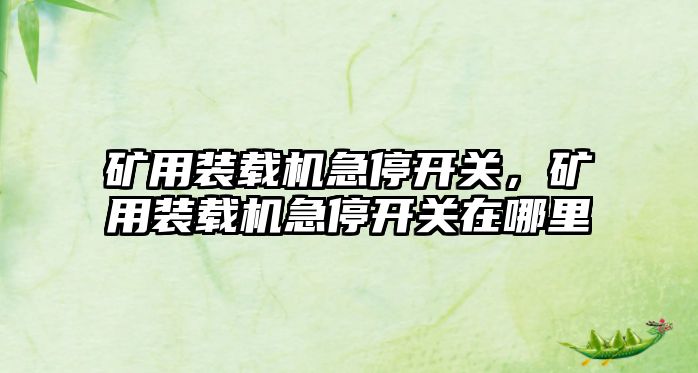 矿用装载机急停开关，矿用装载机急停开关在哪里